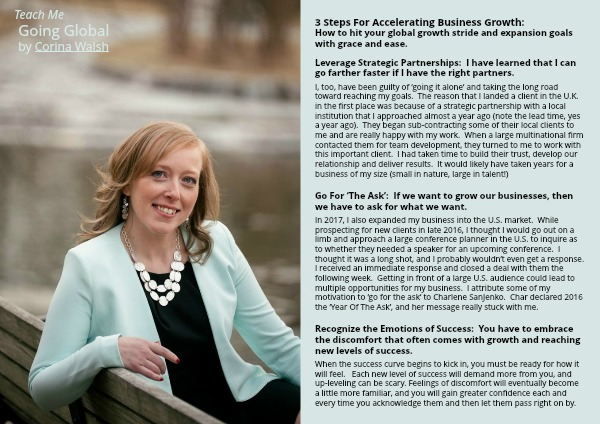 Teach Me
Going Global
by Corina Walsh

3 Steps For Accelerating Business Growth:
How to hit your global growth stride and expansion goals with grace and ease.

Leverage Strategic Partnerships: I have learned that I can go farther faster if I have the right partners.

I, too, have been guilty of 'going it alone' and taking the long road toward reaching my goals. The reason that I landed a client in the U.K. in the first place was because of a strategic partnership with a local institution that I approached almost a year ago (note the lead time, yes a year ago). They began sub-contracting some of their local clients to me and are really happy with my work. When a large multinational firm contacted them for team development, they turned to me to work with this important client. I had taken time to build their trust, develop our relationship and deliver results. It would likely have taken years for a business of my size (small in nature, large in talent!)

Go For 'The Ask': If we want to grow our businesses, then we have to ask for what we want.

In 2017, I also expanded my business into the U.S. market. While prospecting for new clients in late 2016, I thought I would go out on a limb and approach a large conference planner in the U.S. to inquire as to whether they needed a speaker for an upcoming conference. I thought it was a long shot, and I probably wouldn't even get a response. I received an immediate response and closed a deal with them the following week. Getting in front of a large U.S. audience could lead to multiple opportunities for my business. I attribute some of my motivation to 'go for the ask' to Charlene Sanjenko. Char declared 2016 the 'Year Of The Ask', and her message really stuck with me.

Recognize the Emotions of Success: You have to embrace the discomfort that often comes with growth and reaching new levels of success.

When the success curve begins to kick in, you must be ready for how it will feel. Each new level of success will demand more from you, and up-leveling can be scary. Feelings of discomfort will eventually become a little more familiar, and you will gain greater confidence each and every time you acknowledge them and then let them pass right on by.